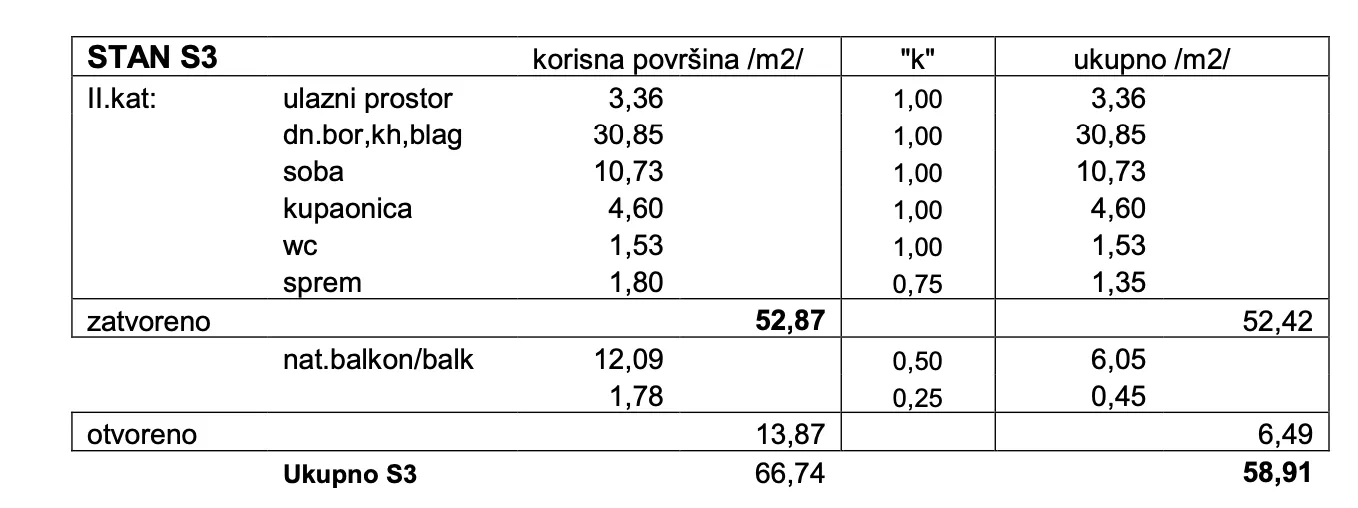 | STAN S3 | | korisna površina /m2/ | "k" | ukupno /m2/ |
|---|---|---|---|---|
| II.kat: | ulazni prostor | 3,36 | 1,00 | 3,36 |
| | dn.bor,kh,blag | 30,85 | 1,00 | 30,85 |
| | soba | 10,73 | 1,00 | 10,73 |
| | kupaonica | 4,60 | 1,00 | 4,60 |
| | wc | 1,53 | 1,00 | 1,53 |
| | sprem | 1,80 | 0,75 | 1,35 |
| zatvoreno | | **52,87** | | 52,42 |
| | nat.balkon/balk | 12,09 | 0,50 | 6,05 |
| | | 1,78 | 0,25 | 0,45 |
| otvoreno | | 13,87 | | 6,49 |
| | **Ukupno S3** | 66,74 | | **58,91** |